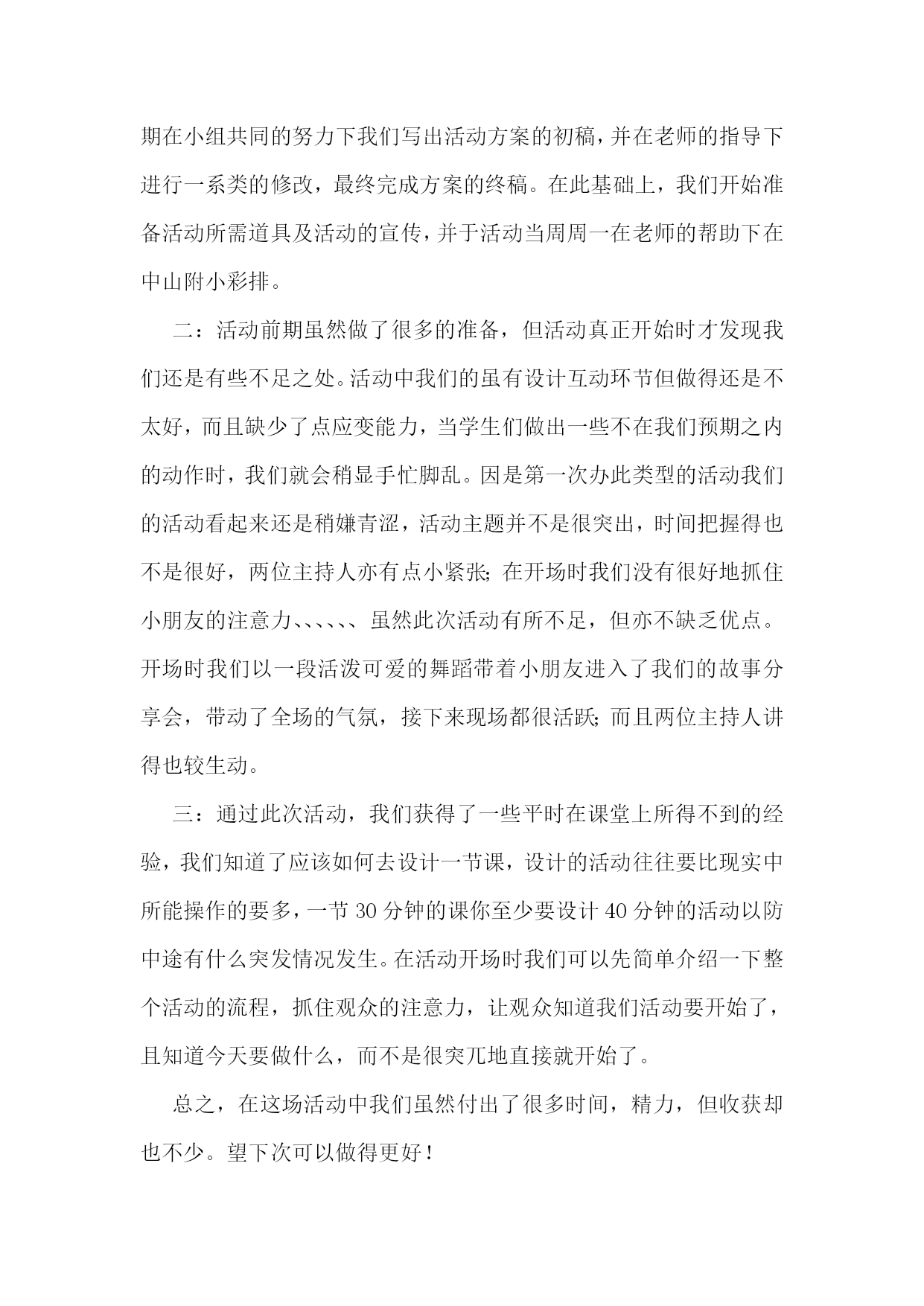 期在小组共同的努力下我们写出活动方案的初稿，并在老师的指导下进行一系类的修改，最终完成方案的终稿。在此基础上，我们开始准备活动所需道具及活动的宣传，并于活动当周周一在老师的帮助下在中山附小彩排。

二：活动前期虽然做了很多的准备，但活动真正开始时才发现我们还是有些不足之处。活动中我们的虽有设计互动环节但做得还是不太好，而且缺少了点应变能力，当学生们做出一些不在我们预期之内的动作时，我们就会稍显手忙脚乱。因是第一次办此类型的活动我们的活动看起来还是稍嫌青涩，活动主题并不是很突出，时间把握得也不是很好，两位主持人亦有点小紧张；在开场时我们没有很好地抓住小朋友的注意力、、、、、、虽然此次活动有所不足，但亦不缺乏优点。开场时我们以一段活泼可爱的舞蹈带着小朋友进入了我们的故事分享会，带动了全场的气氛，接下来现场都很活跃；而且两位主持人讲得也较生动。

三：通过此次活动，我们获得了一些平时在课堂上所得不到的经验，我们知道了应该如何去设计一节课，设计的活动往往要比现实中所能操作的要多，一节 30 分钟的课你至少要设计 40 分钟的活动以防中途有什么突发情况发生。在活动开场时我们可以先简单介绍一下整个活动的流程，抓住观众的注意力，让观众知道我们活动要开始了，且知道今天要做什么，而不是很突兀地直接就开始了。

总之，在这场活动中我们虽然付出了很多时间，精力，但收获却也不少。望下次可以做得更好！